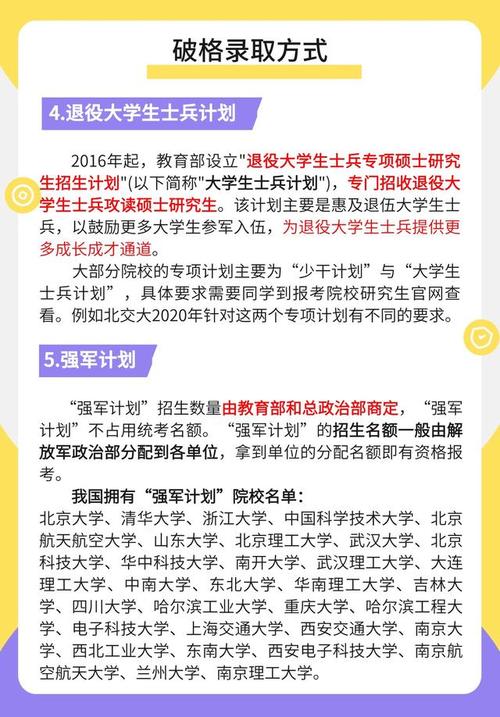 破格录取方式

4.退役大学生士兵计划

2016年起，教育部设立"退役大学生士兵专项硕士研究生招生计划"(以下简称"大学生士兵计划")，专门招收退役大学生士兵攻读硕士研究生。该计划主要是惠及退伍大学生士兵，以鼓励更多大学生参军入伍，为退役大学生士兵提供更多成长成才通道。

大部分院校的专项计划主要为“少干计划”与“大学生士兵计划”，具体要求需要同学到报考院校研究生官网查看。例如北交大2020年针对这两个专项计划有不同的要求。

5.强军计划

“强军计划”招生数量由教育部和总政治部商定，“强军计划”不占用统考名额。“强军计划”的招生名额一般由解放军政治部分配到各单位，拿到单位的分配名额即有资格报考。

我国拥有“强军计划”院校名单：
北京大学、清华大学、浙江大学、中国科学技术大学、北京航天航空大学、山东大学、北京理工大学、武汉大学、北京科技大学、华中科技大学、南开大学、武汉理工大学、大连理工大学、中南大学、东北大学、华南理工大学、吉林大学、四川大学、哈尔滨工业大学、重庆大学、哈尔滨工程大学、电子科技大学、上海交通大学、西安交通大学、南京大学、西北工业大学、东南大学、西安电子科技大学、南京航空航天大学、兰州大学、南京理工大学。